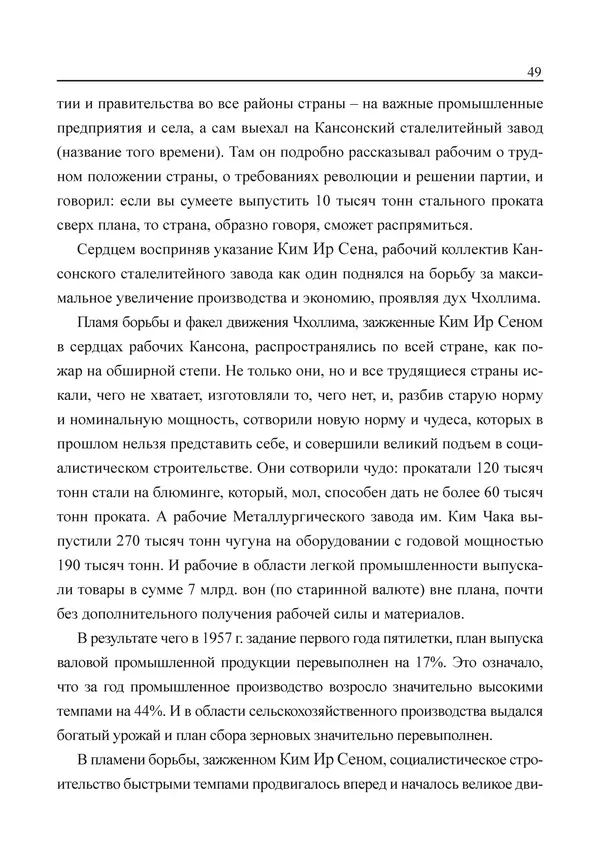 49

тии и правительства во все районы страны – на важные промышленные предприятия и села, а сам выехал на Кансонский сталелитейный завод (название того времени). Там он подробно рассказывал рабочим о трудном положении страны, о требованиях революции и решении партии, и говорил: если вы сумеете выпустить 10 тысяч тонн стального проката сверх плана, то страна, образно говоря, сможет распрямиться.

Сердцем восприняв указание Ким Ир Сена, рабочий коллектив Кансонского сталелитейного завода как один поднялся на борьбу за максимальное увеличение производства и экономию, проявляя дух Чхоллима.

Пламя борьбы и факел движения Чхоллима, зажженные Ким Ир Сеном в сердцах рабочих Кансона, распространялись по всей стране, как пожар на обширной степи. Не только они, но и все трудящиеся страны искали, чего не хватает, изготовляли то, чего нет, и, разбив старую норму и номинальную мощность, сотворили новую норму и чудеса, которых в прошлом нельзя представить себе, и совершили великий подъем в социалистическом строительстве. Они сотворили чудо: прокатали 120 тысяч тонн стали на блюминге, который, мол, способен дать не более 60 тысяч тонн проката. А рабочие Металлургического завода им. Ким Чака выпустили 270 тысяч тонн чугуна на оборудовании с годовой мощностью 190 тысяч тонн. И рабочие в области легкой промышленности выпускали товары в сумме 7 млрд. вон (по старинной валюте) вне плана, почти без дополнительного получения рабочей силы и материалов.

В результате чего в 1957 г. задание первого года пятилетки, план выпуска валовой промышленной продукции перевыполнен на 17%. Это означало, что за год промышленное производство возросло значительно высокими темпами на 44%. И в области сельскохозяйственного производства выдался богатый урожай и план сбора зерновых значительно перевыполнен.

В пламени борьбы, зажженном Ким Ир Сеном, социалистическое строительство быстрыми темпами продвигалось вперед и началось великое дви-